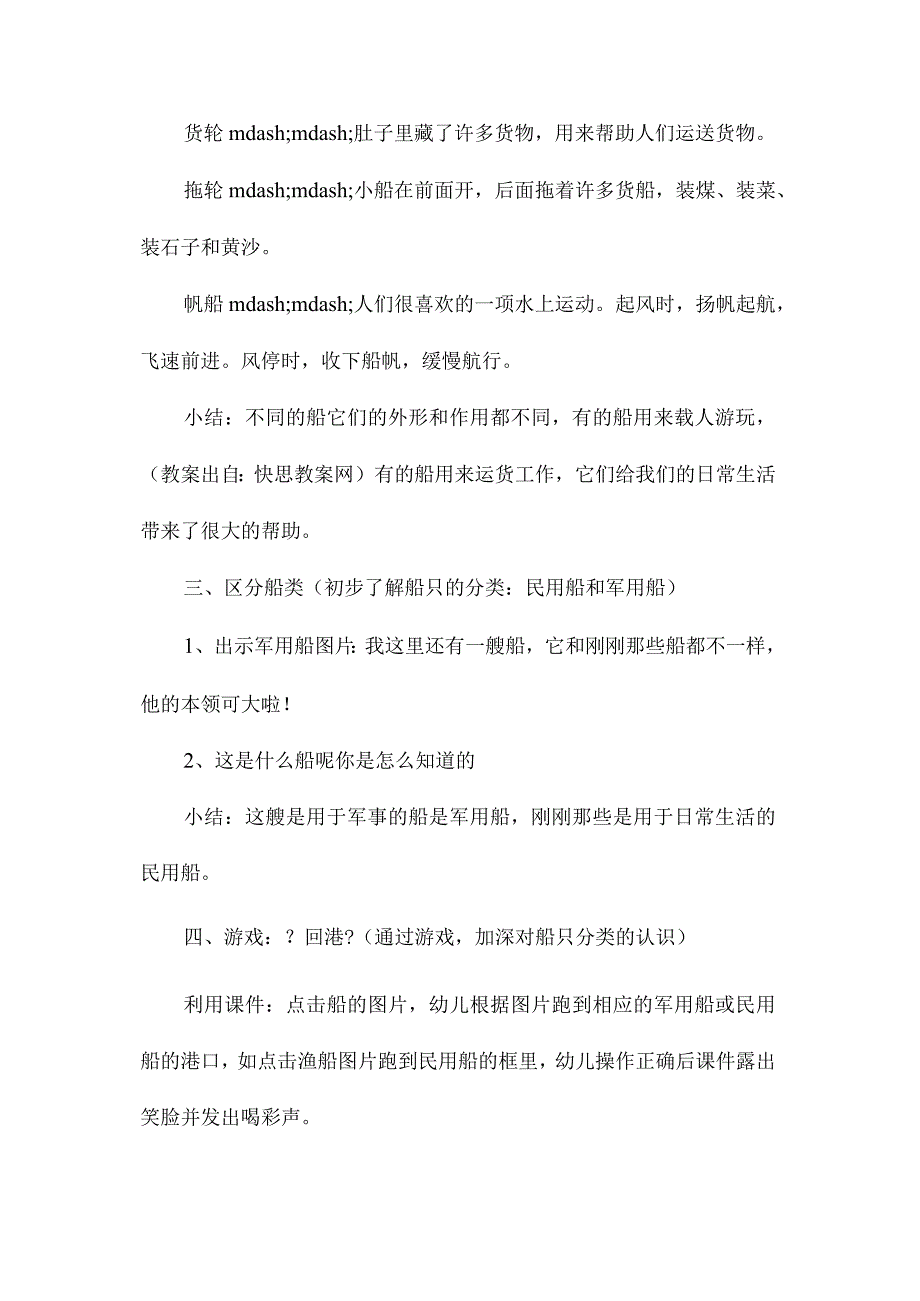 货轮 mdash;mdash;肚子里藏了许多货物，用来帮助人们运送货物。

拖轮 mdash;mdash;小船在前面开，后面拖着许多货船，装煤、装菜、装石子和黄沙。

帆船 mdash;mdash;人们很喜欢的一项水上运动。起风时，扬帆起航，飞速前进。风停时，收下船帆，缓慢航行。

小结：不同的船它们的外形和作用都不同，有的船用来载人游玩，（教案出自：快思教案网）有的船用来运货工作，它们给我们的日常生活带来了很大的帮助。

三、区分船类（初步了解船只的分类：民用船和军用船）

1、出示军用船图片：我这里还有一艘船，它和刚刚那些船都不一样，他的本领可大啦！

2、这是什么船呢你是怎么知道的

小结：这艘是用于军事的船是军用船，刚刚那些是用于日常生活的民用船。

四、游戏：？回港？（通过游戏，加深对船只分类的认识）

利用课件：点击船的图片，幼儿根据图片跑到相应的军用船或民用船的港口，如点击渔船图片跑到民用船的框里，幼儿操作正确后课件露出笑脸并发出喝彩声。